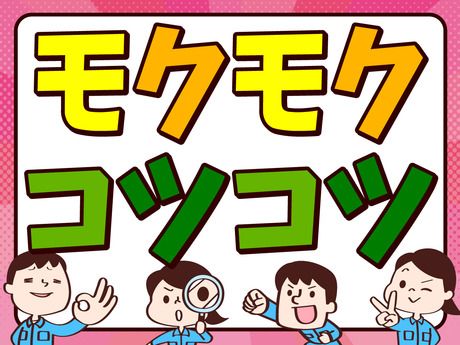 モクモク
コツコツ